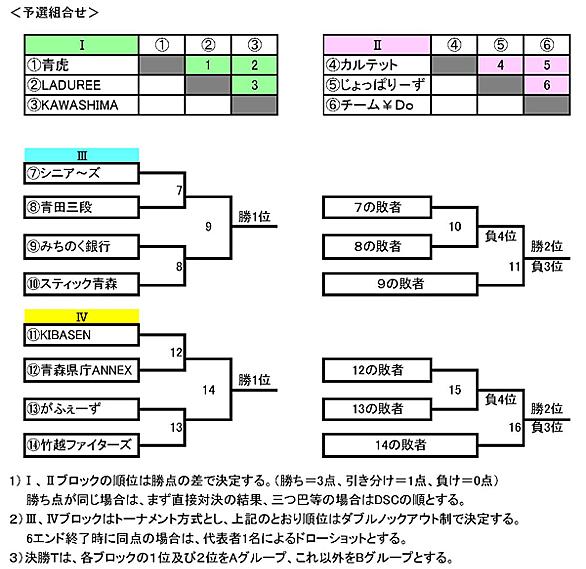 ＜予選組合せ＞

| Ⅰ | ① | ② | ③ |
|---|---|---|---|
| ①青虎 | | 1 | 2 |
| ②LADUREE | | | 3 |
| ③KAWASHIMA | | | |

| Ⅱ | ④ | ⑤ | ⑥ |
|---|---|---|---|
| ④カルテット | | 4 | 5 |
| ⑤じょっぱりーず | | | 6 |
| ⑥チーム￥Do | | | |

Ⅲ
⑦シニア～ズ
⑧青田三段
⑨みちのく銀行
⑩スティック青森
7
8
9
勝1位

7の敗者
8の敗者
9の敗者
10
11
負4位
勝2位
負3位

Ⅳ
⑪KIBASEN
⑫青森県庁ANNEX
⑬がふぇーず
⑭竹越ファイターズ
12
13
14
勝1位

12の敗者
13の敗者
14の敗者
15
16
負4位
勝2位
負3位

1）Ⅰ、Ⅱブロックの順位は勝点の差で決定する。（勝ち＝3点、引き分け＝1点、負け＝0点）
勝ち点が同じ場合は、まず直接対決の結果、三つ巴等の場合はDSCの順とする。
2）Ⅲ、Ⅳブロックはトーナメント方式とし、上記のとおり順位はダブルノックアウト制で決定する。
6エンド終了時に同点の場合は、代表者1名によるドローショットとする。
3）決勝Tは、各ブロックの1位及び2位をAグループ、これ以外をBグループとする。